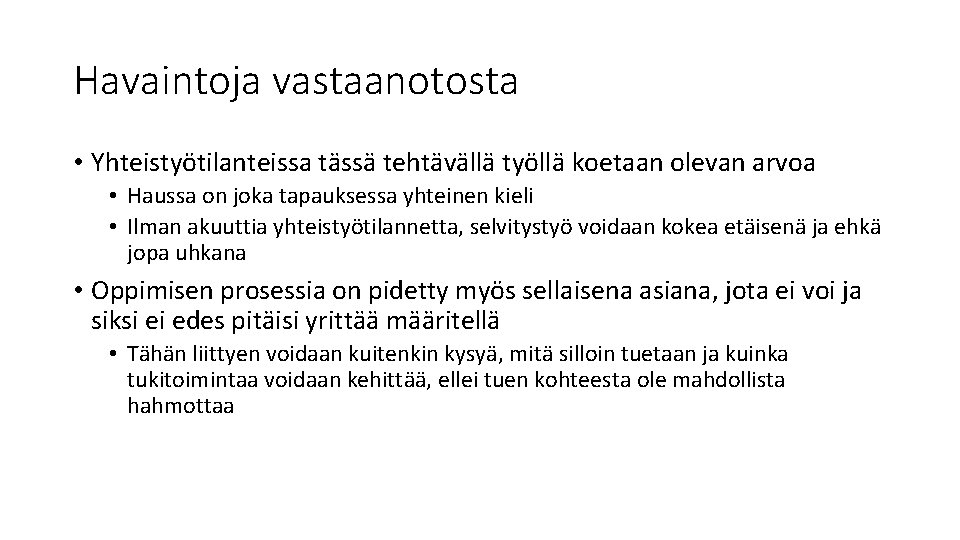 Havaintoja vastaanotosta

• Yhteistyötilanteissa tässä tehtävällä työllä koetaan olevan arvoa
  • Haussa on joka tapauksessa yhteinen kieli
  • Ilman akuuttia yhteistyötilannetta, selvitystyö voidaan kokea etäisenä ja ehkä jopa uhkana

• Oppimisen prosessia on pidetty myös sellaisena asiana, jota ei voi ja siksi ei edes pitäisi yrittää määritellä
  • Tähän liittyen voidaan kuitenkin kysyä, mitä silloin tuetaan ja kuinka tukitoimintaa voidaan kehittää, ellei tuen kohteesta ole mahdollista hahmottaa